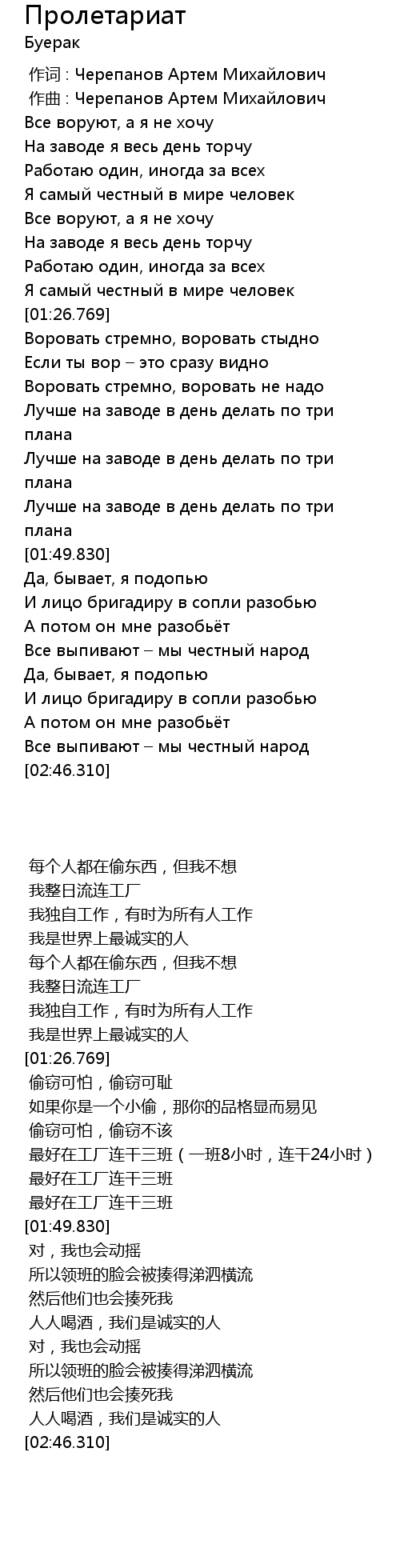 Пролетариат
Буерак

作词 : Черепанов Артем Михайлович
作曲 : Черепанов Артем Михайлович
Все воруют, а я не хочу
На заводе я весь день торчу
Работаю один, иногда за всех
Я самый честный в мире человек
Все воруют, а я не хочу
На заводе я весь день торчу
Работаю один, иногда за всех
Я самый честный в мире человек
[01:26.769]
Воровать стремно, воровать стыдно
Если ты вор – это сразу видно
Воровать стремно, воровать не надо
Лучше на заводе в день делать по три плана
Лучше на заводе в день делать по три плана
Лучше на заводе в день делать по три плана
[01:49.830]
Да, бывает, я подопью
И лицо бригадиру в сопли разобью
А потом он мне разобьёт
Все выпивают – мы честный народ
Да, бывает, я подопью
И лицо бригадиру в сопли разобью
А потом он мне разобьёт
Все выпивают – мы честный народ
[02:46.310]

每个人都在偷东西，但我不想
我整日流连工厂
我独自工作，有时为所有人工作
我是世界上最诚实的人
每个人都在偷东西，但我不想
我整日流连工厂
我独自工作，有时为所有人工作
我是世界上最诚实的人
[01:26.769]
偷窃可怕，偷窃可耻
如果你是一个小偷，那你的品格显而易见
偷窃可怕，偷窃不该
最好在工厂连干三班（一班8小时，连干24小时）
最好在工厂连干三班
最好在工厂连干三班
[01:49.830]
对，我也会动摇
所以领班的脸会被揍得涕泗横流
然后他们也会揍死我
人人喝酒，我们是诚实的人
对，我也会动摇
所以领班的脸会被揍得涕泗横流
然后他们也会揍死我
人人喝酒，我们是诚实的人
[02:46.310]